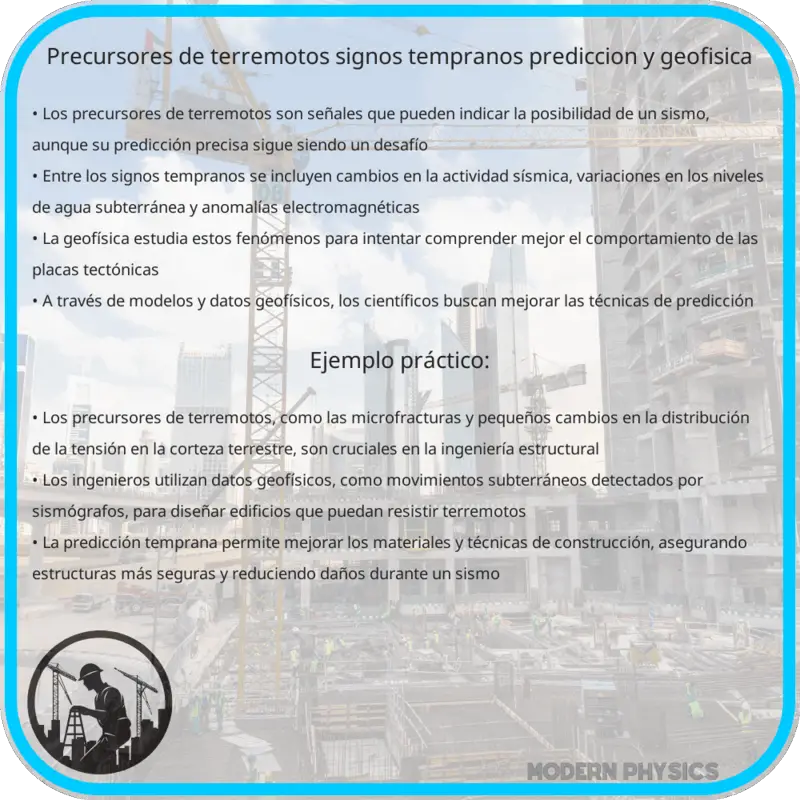 Precursores de terremotos signos tempranos prediccion y geofisica

• Los precursores de terremotos son señales que pueden indicar la posibilidad de un sismo, aunque su predicción precisa sigue siendo un desafío
• Entre los signos tempranos se incluyen cambios en la actividad sísmica, variaciones en los niveles de agua subterránea y anomalías electromagnéticas
• La geofísica estudia estos fenómenos para intentar comprender mejor el comportamiento de las placas tectónicas
• A través de modelos y datos geofísicos, los científicos buscan mejorar las técnicas de predicción

Ejemplo práctico:

• Los precursores de terremotos, como las microfracturas y pequeños cambios en la distribución de la tensión en la corteza terrestre, son cruciales en la ingeniería estructural
• Los ingenieros utilizan datos geofísicos, como movimientos subterráneos detectados por sismógrafos, para diseñar edificios que puedan resistir terremotos
• La predicción temprana permite mejorar los materiales y técnicas de construcción, asegurando estructuras más seguras y reduciendo daños durante un sismo

MODERN PHYSICS